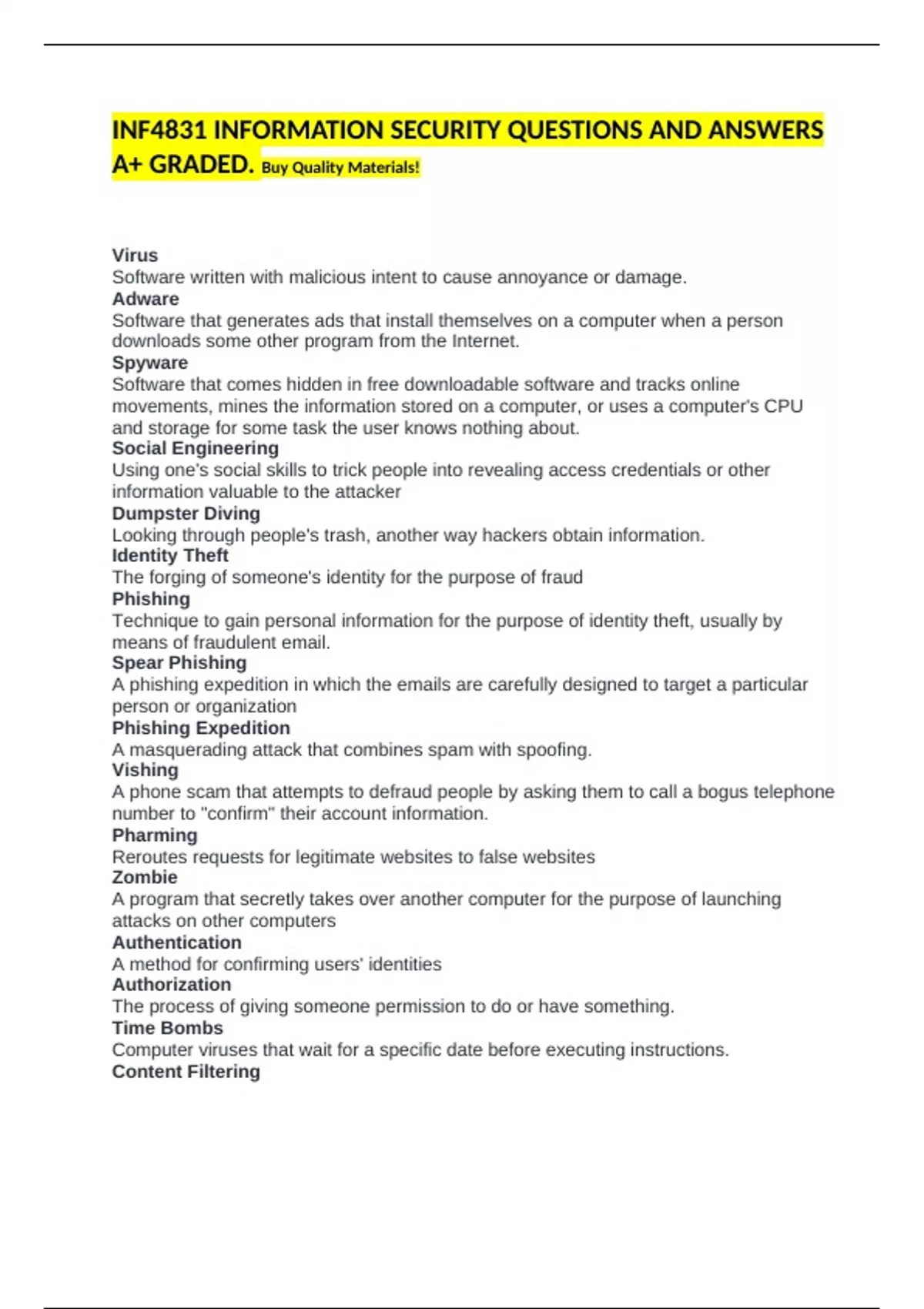 INF4831 INFORMATION SECURITY QUESTIONS AND ANSWERS A+ GRADED. Buy Quality Materials!

Virus
Software written with malicious intent to cause annoyance or damage.
Adware
Software that generates ads that install themselves on a computer when a person downloads some other program from the Internet.
Spyware
Software that comes hidden in free downloadable software and tracks online movements, mines the information stored on a computer, or uses a computer's CPU and storage for some task the user knows nothing about.
Social Engineering
Using one's social skills to trick people into revealing access credentials or other information valuable to the attacker
Dumpster Diving
Looking through people's trash, another way hackers obtain information.
Identity Theft
The forging of someone's identity for the purpose of fraud
Phishing
Technique to gain personal information for the purpose of identity theft, usually by means of fraudulent email.
Spear Phishing
A phishing expedition in which the emails are carefully designed to target a particular person or organization
Phishing Expedition
A masquerading attack that combines spam with spoofing.
Vishing
A phone scam that attempts to defraud people by asking them to call a bogus telephone number to "confirm" their account information.
Pharming
Reroutes requests for legitimate websites to false websites
Zombie
A program that secretly takes over another computer for the purpose of launching attacks on other computers
Authentication
A method for confirming users' identities
Authorization
The process of giving someone permission to do or have something.
Time Bombs
Computer viruses that wait for a specific date before executing instructions.
Content Filtering